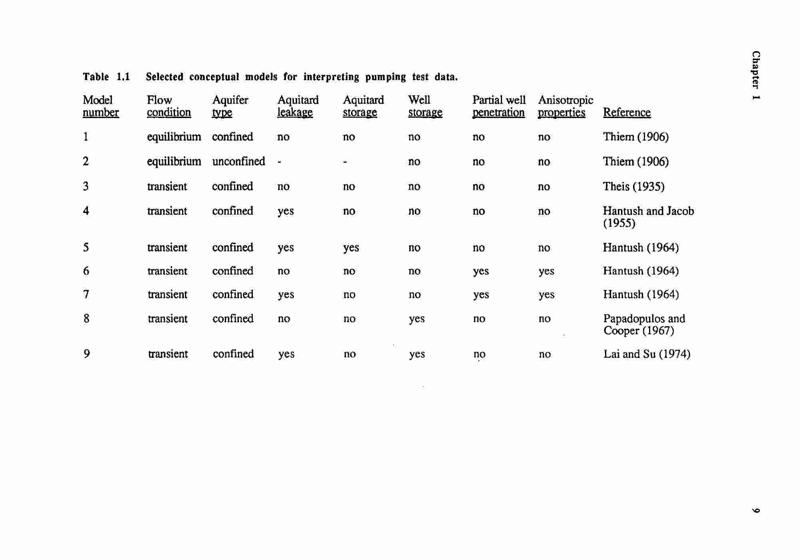 Chapter 1

Table 1.1 Selected conceptual models for interpreting pumping test data.

| Model number | Flow condition | Aquifer type | Aquitard leakage | Aquitard storage | Well storage | Partial well penetration | Anisotropic properties | Reference |
|---|---|---|---|---|---|---|---|---|
| 1 | equilibrium | confined | no | no | no | no | no | Thiem (1906) |
| 2 | equilibrium | unconfined | - | - | no | no | no | Thiem (1906) |
| 3 | transient | confined | no | no | no | no | no | Theis (1935) |
| 4 | transient | confined | yes | no | no | no | no | Hantush and Jacob (1955) |
| 5 | transient | confined | yes | yes | no | no | no | Hantush (1964) |
| 6 | transient | confined | no | no | no | yes | yes | Hantush (1964) |
| 7 | transient | confined | yes | no | no | yes | yes | Hantush (1964) |
| 8 | transient | confined | no | no | yes | no | no | Papadopulos and Cooper (1967) |
| 9 | transient | confined | yes | no | yes | no | no | Lai and Su (1974) |

9